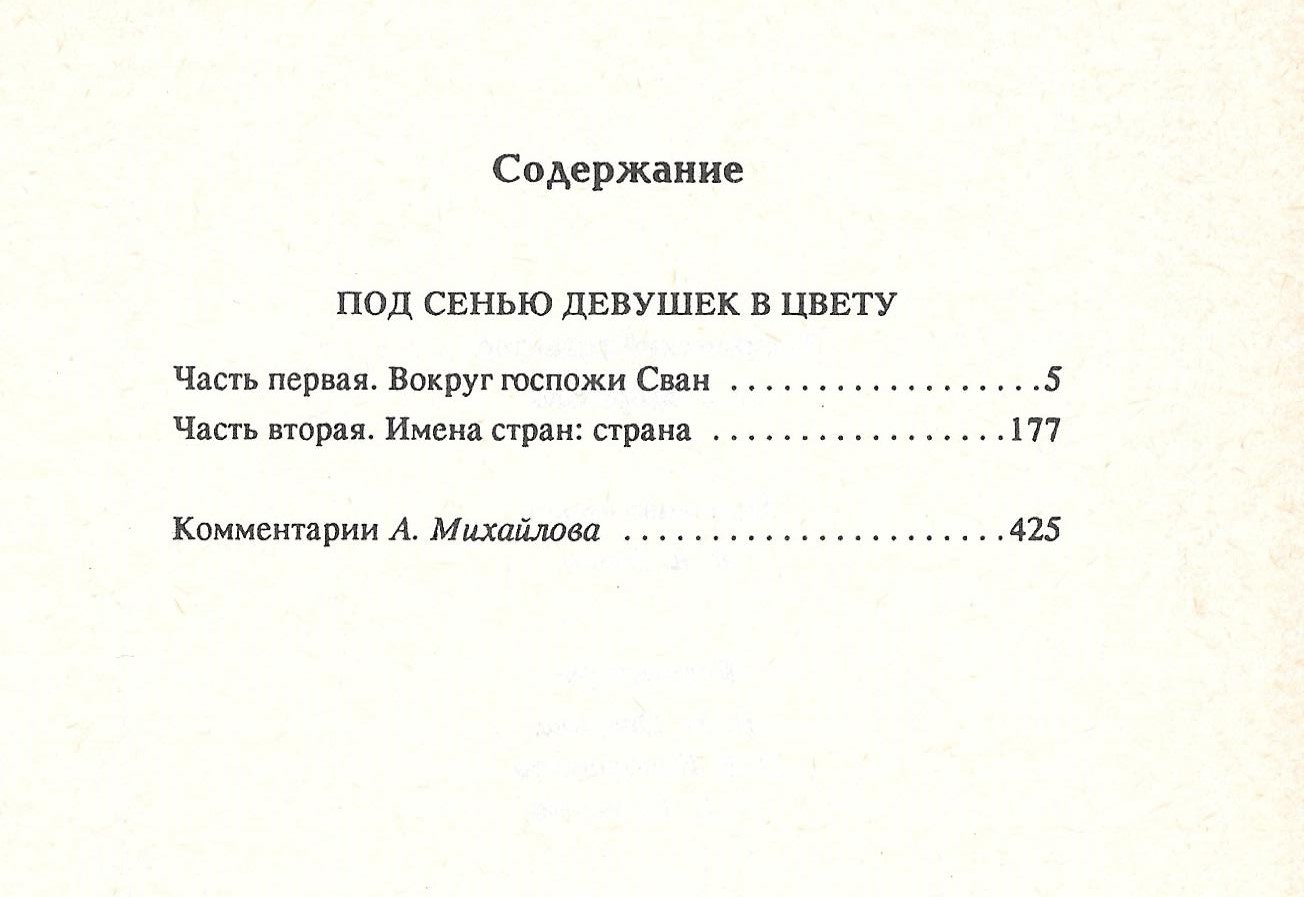 Содержание

ПОД СЕНЬЮ ДЕВУШЕК В ЦВЕТУ

Часть первая. Вокруг госпожи Сван 5
Часть вторая. Имена стран: страна 177

Комментарии А. Михайлова 425